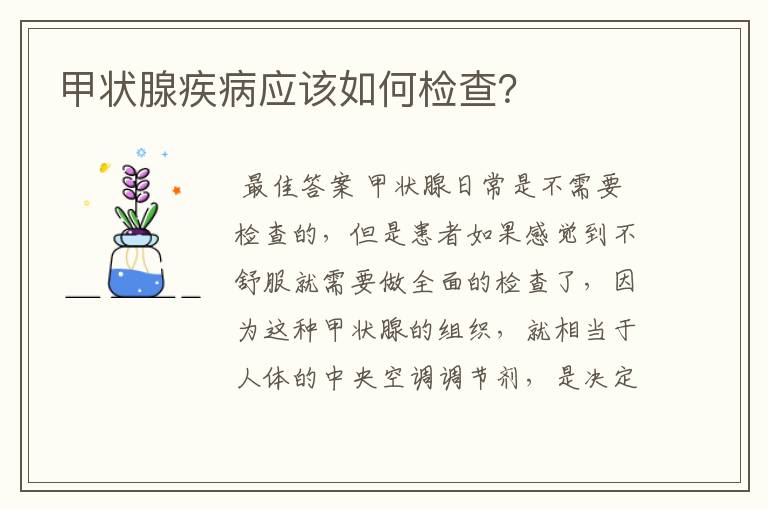 甲状腺疾病应该如何检查?

最佳答案 甲状腺日常是不需要检查的，但是患者如果感觉到不舒服就需要做全面的检查了，因为这种甲状腺的组织，就相当于人体的中央空调调节剂，是决定